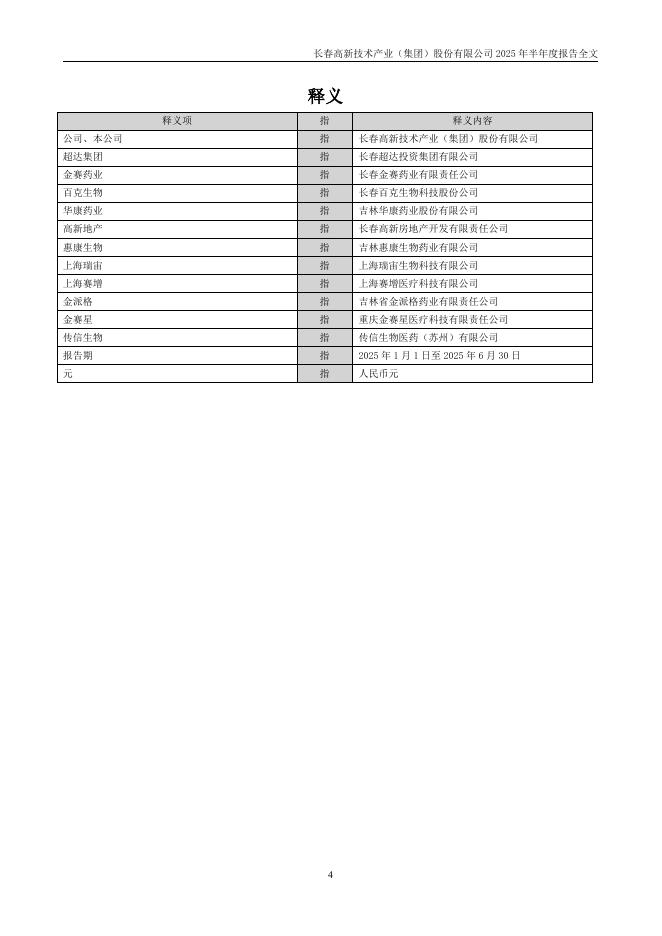 长春高新技术产业（集团）股份有限公司 2025 年半年度报告全文

释义

| 释义项 | 指 | 释义内容 |
|---|---|---|
| 公司、本公司 | 指 | 长春高新技术产业（集团）股份有限公司 |
| 超达集团 | 指 | 长春超达投资集团有限公司 |
| 金赛药业 | 指 | 长春金赛药业有限责任公司 |
| 百克生物 | 指 | 长春百克生物科技股份公司 |
| 华康药业 | 指 | 吉林华康药业股份有限公司 |
| 高新地产 | 指 | 长春高新房地产开发有限责任公司 |
| 惠康生物 | 指 | 吉林惠康生物药业有限公司 |
| 上海瑞宙 | 指 | 上海瑞宙生物科技有限公司 |
| 上海赛增 | 指 | 上海赛增医疗科技有限公司 |
| 金派格 | 指 | 吉林省金派格药业有限责任公司 |
| 金赛星 | 指 | 重庆金赛星医疗科技有限责任公司 |
| 传信生物 | 指 | 传信生物医药（苏州）有限公司 |
| 报告期 | 指 | 2025 年 1 月 1 日至 2025 年 6 月 30 日 |
| 元 | 指 | 人民币元 |

4